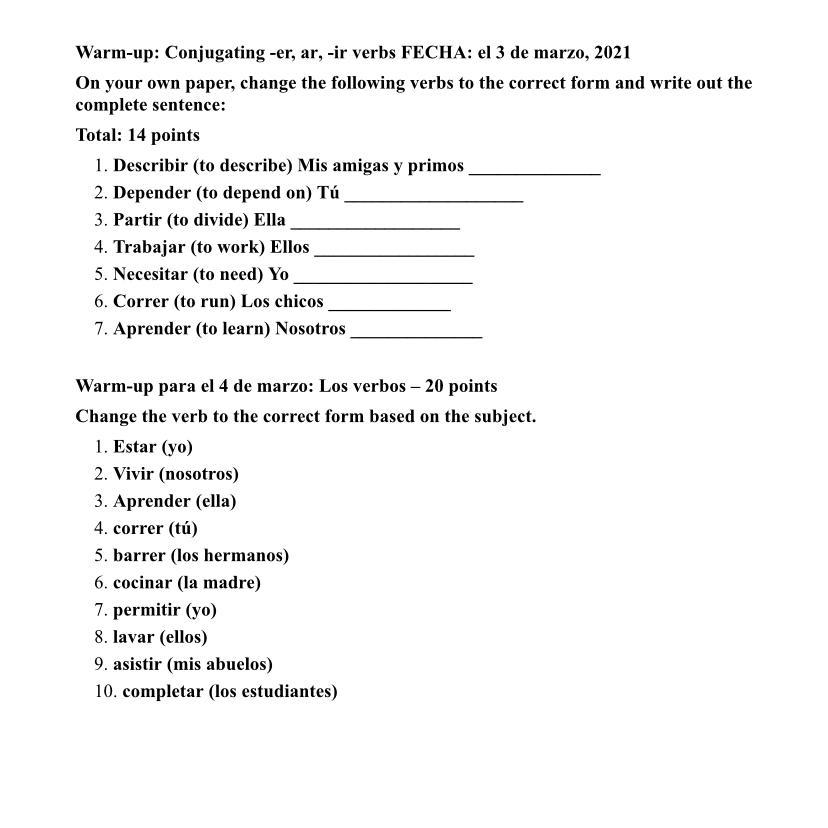 Warm-up: Conjugating -er, ar, -ir verbs FECHA: el 3 de marzo, 2021

On your own paper, change the following verbs to the correct form and write out the complete sentence:

Total: 14 points

1. Describir (to describe) Mis amigas y primos ______________
2. Depender (to depend on) Tú ___________________
3. Partir (to divide) Ella __________________
4. Trabajar (to work) Ellos _________________
5. Necesitar (to need) Yo ___________________
6. Correr (to run) Los chicos _____________
7. Aprender (to learn) Nosotros ______________

Warm-up para el 4 de marzo: Los verbos – 20 points

Change the verb to the correct form based on the subject.

1. Estar (yo)
2. Vivir (nosotros)
3. Aprender (ella)
4. correr (tú)
5. barrer (los hermanos)
6. cocinar (la madre)
7. permitir (yo)
8. lavar (ellos)
9. asistir (mis abuelos)
10. completar (los estudiantes)